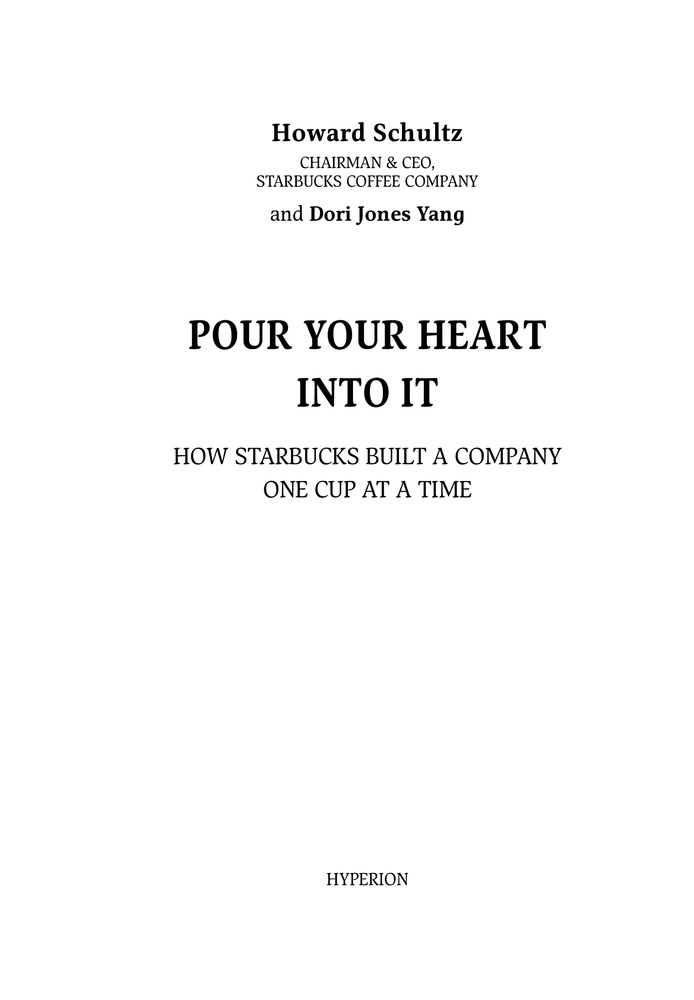 Howard Schultz
CHAIRMAN & CEO,
STARBUCKS COFFEE COMPANY
and Dori Jones Yang

POUR YOUR HEART
INTO IT

HOW STARBUCKS BUILT A COMPANY
ONE CUP AT A TIME

HYPERION